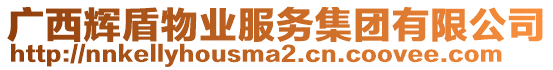 广西辉盾物业服务集团有限公司
http://nnkellyhousma2.cn.coovee.com